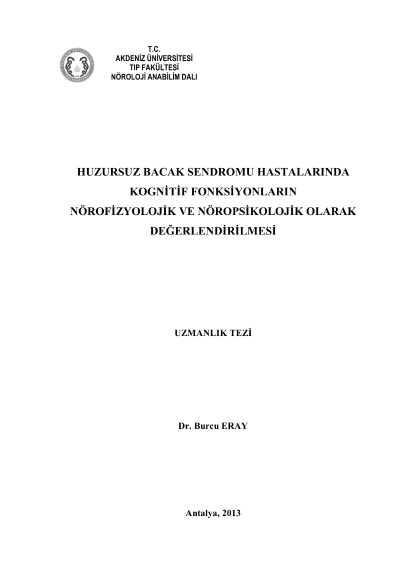 T.C.
AKDENİZ ÜNİVERSİTESİ
TIP FAKÜLTESİ
NÖROLOJİ ANABİLİM DALI

HUZURSUZ BACAK SENDROMU HASTALARINDA
KOGNİTİF FONKSİYONLARIN
NÖROFİZYOLOJİK VE NÖROPSİKOLOJİK OLARAK
DEĞERLENDİRİLMESİ

UZMANLIK TEZİ

Dr. Burcu ERAY

Antalya, 2013